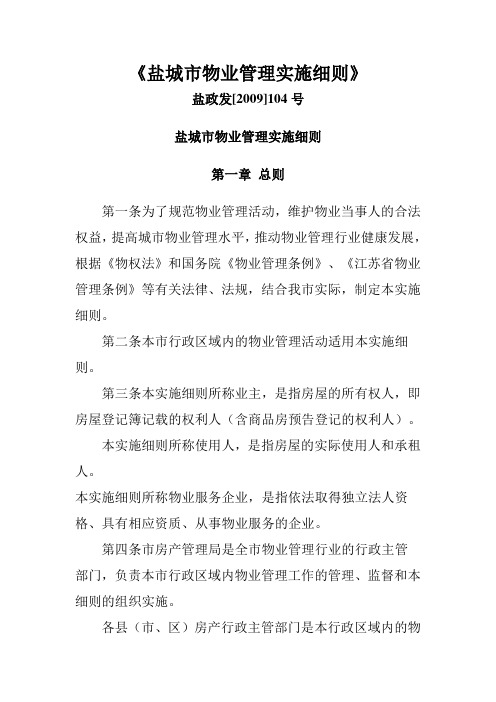 《盐城市物业管理实施细则》

盐政发[2009]104 号

盐城市物业管理实施细则

第一章 总则

第一条为了规范物业管理活动，维护物业当事人的合法权益，提高城市物业管理水平，推动物业管理行业健康发展，根据《物权法》和国务院《物业管理条例》、《江苏省物业管理条例》等有关法律、法规，结合我市实际，制定本实施细则。

第二条本市行政区域内的物业管理活动适用本实施细则。

第三条本实施细则所称业主，是指房屋的所有权人，即房屋登记簿记载的权利人（含商品房预告登记的权利人）。

本实施细则所称使用人，是指房屋的实际使用人和承租人。

本实施细则所称物业服务企业，是指依法取得独立法人资格、具有相应资质、从事物业服务的企业。

第四条市房产管理局是全市物业管理行业的行政主管部门，负责本市行政区域内物业管理工作的管理、监督和本细则的组织实施。

各县（市、区）房产行政主管部门是本行政区域内的物